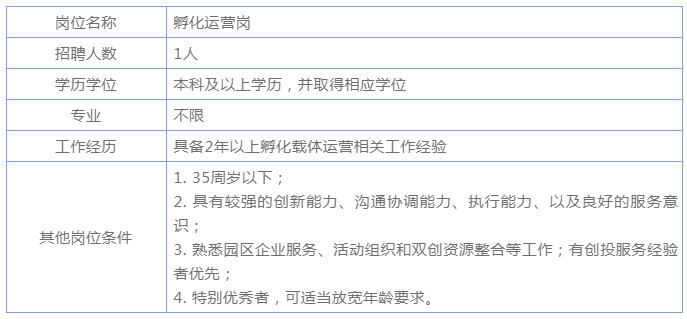 | 岗位名称 | 孵化运营岗 |
|---|---|
| 招聘人数 | 1人 |
| 学历学位 | 本科及以上学历，并取得相应学位 |
| 专业 | 不限 |
| 工作经历 | 具备2年以上孵化载体运营相关工作经验 |
| 其他岗位条件 | 1. 35周岁以下；<br>2. 具有较强的创新能力、沟通协调能力、执行能力、以及良好的服务意识；<br>3. 熟悉园区企业服务、活动组织和双创资源整合等工作；有创投服务经验者优先；<br>4. 特别优秀者，可适当放宽年龄要求。 |